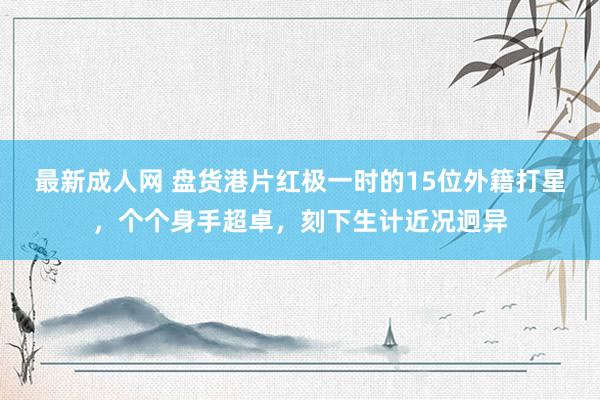 最新成人网 盘货港片红极一时的15位外籍打星，个个身手超卓，刻下生计近况迥异